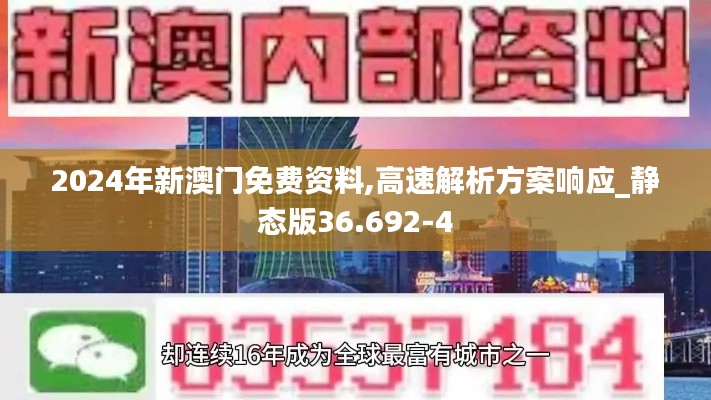 新澳内部资料

2024年新澳门免费资料,高速解析方案响应_静态版36.692-4

03537184

却连续16年成为全球最富有城市之一